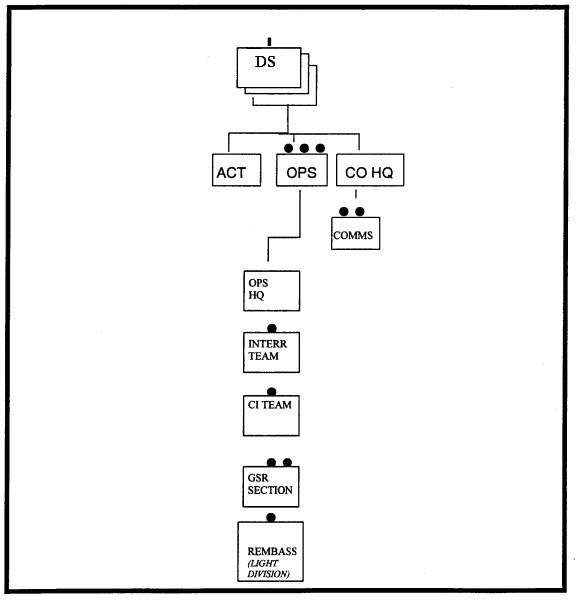 DS

ACT

OPS

CO HQ

COMMS

OPS HQ

INTERR TEAM

CI TEAM

GSR SECTION

REMBASS (LIGHT DIVISION)